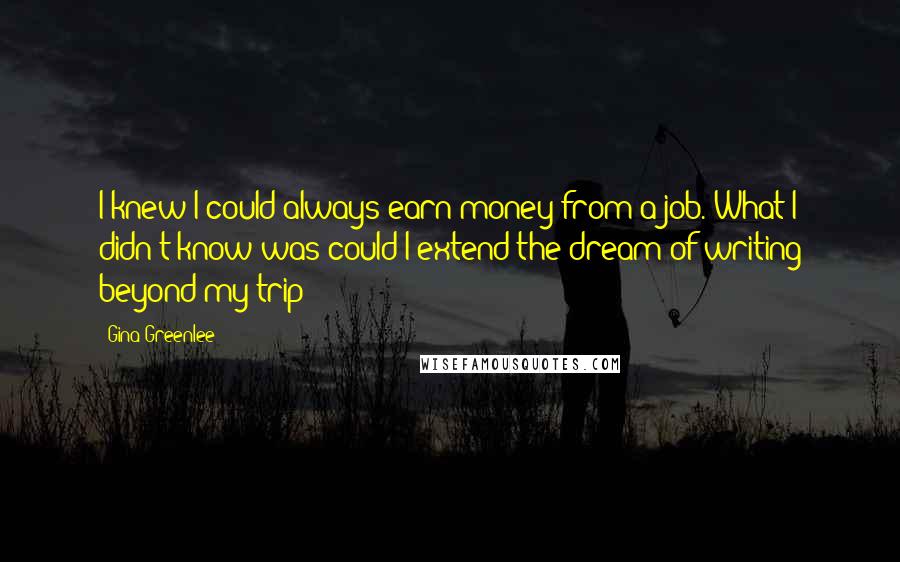 I knew I could always earn money from a job. What I didn't know was could I extend the dream of writing beyond my trip

Gina Greenlee

WISEFAMOUSQUOTES.COM